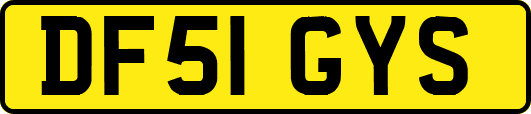 DF51 GYS